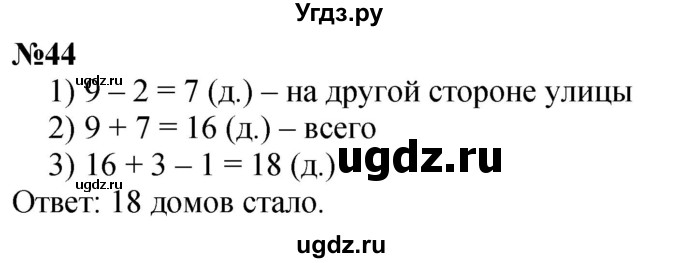 Угдз.ру

№44

ugdz.ru

1) $9 - 2 = 7$ (д.) – на другой стороне улицы

2) $9 + 7 = 16$ (д.) – всего

3) $16 + 3 - 1 = 18$ (д.) ugdz.ru

ugdz.ru

Ответ: 18 домов стало.

ugdz.ru